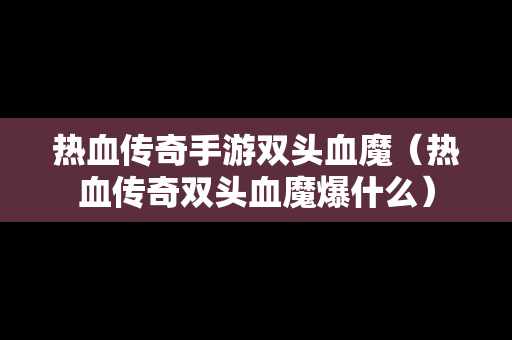 热血传奇手游双头血魔（热血传奇双头血魔爆什么）